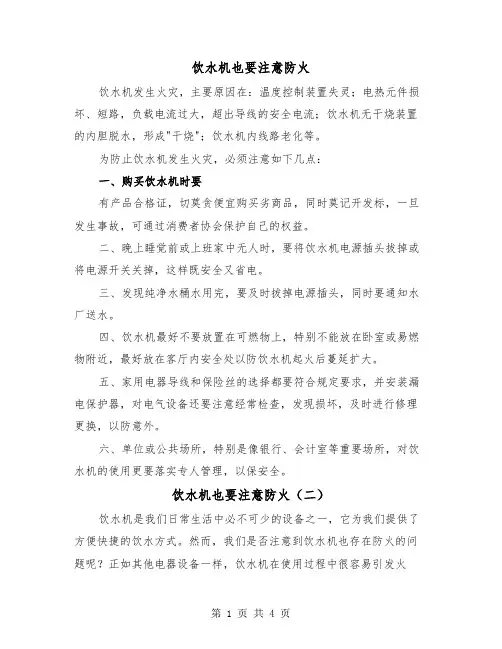 饮水机也要注意防火

饮水机发生火灾，主要原因在：温度控制装置失灵；电热元件损坏、短路，负载电流过大，超出导线的安全电流；饮水机无干烧装置的内胆脱水，形成"干烧"；饮水机内线路老化等。

为防止饮水机发生火灾，必须注意如下几点：

一、购买饮水机时要

有产品合格证，切莫贪便宜购买劣商品，同时莫记开发标，一旦发生事故，可通过消费者协会保护自己的权益。

二、晚上睡觉前或上班家中无人时，要将饮水机电源插头拔掉或将电源开关关掉，这样既安全又省电。

三、发现纯净水桶水用完，要及时拔掉电源插头，同时要通知水厂送水。

四、饮水机最好不要放置在可燃物上，特别不能放在卧室或易燃物附近，最好放在客厅内安全处以防饮水机起火后蔓延扩大。

五、家用电器导线和保险丝的选择都要符合规定要求，并安装漏电保护器，对电气设备还要注意经常检查，发现损坏，及时进行修理更换，以防意外。

六、单位或公共场所，特别是像银行、会计室等重要场所，对饮水机的使用更要落实专人管理，以保安全。

饮水机也要注意防火（二）

饮水机是我们日常生活中必不可少的设备之一，它为我们提供了方便快捷的饮水方式。然而，我们是否注意到饮水机也存在防火的问题呢？正如其他电器设备一样，饮水机在使用过程中很容易引发火

第 1 页 共 4 页